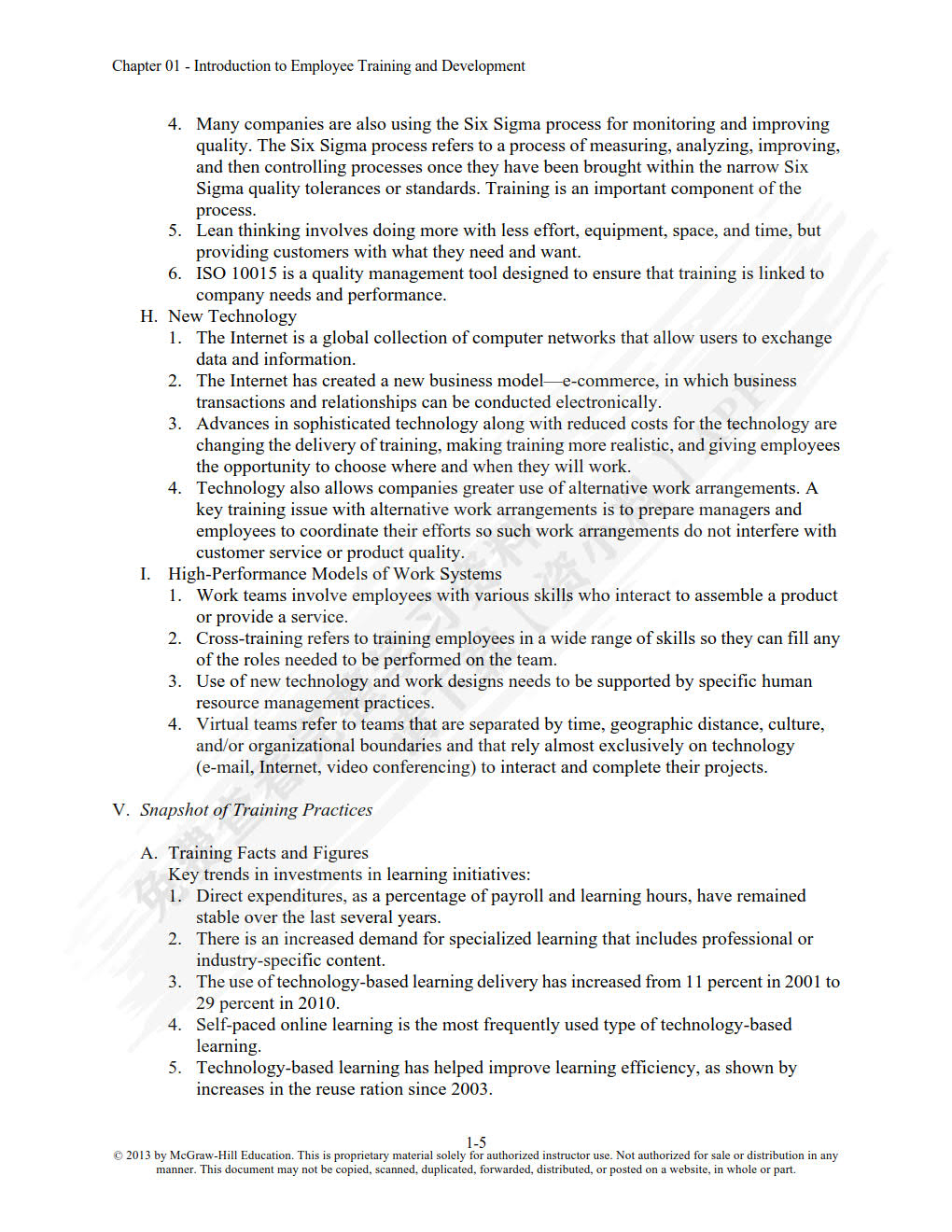 Chapter 01 - Introduction to Employee Training and Development

4. Many companies are also using the Six Sigma process for monitoring and improving quality. The Six Sigma process refers to a process of measuring, analyzing, improving, and then controlling processes once they have been brought within the narrow Six Sigma quality tolerances or standards. Training is an important component of the process.
5. Lean thinking involves doing more with less effort, equipment, space, and time, but providing customers with what they need and want.
6. ISO 10015 is a quality management tool designed to ensure that training is linked to company needs and performance.

H. New Technology
1. The Internet is a global collection of computer networks that allow users to exchange data and information.
2. The Internet has created a new business model—e-commerce, in which business transactions and relationships can be conducted electronically.
3. Advances in sophisticated technology along with reduced costs for the technology are changing the delivery of training, making training more realistic, and giving employees the opportunity to choose where and when they will work.
4. Technology also allows companies greater use of alternative work arrangements. A key training issue with alternative work arrangements is to prepare managers and employees to coordinate their efforts so such work arrangements do not interfere with customer service or product quality.

I. High-Performance Models of Work Systems
1. Work teams involve employees with various skills who interact to assemble a product or provide a service.
2. Cross-training refers to training employees in a wide range of skills so they can fill any of the roles needed to be performed on the team.
3. Use of new technology and work designs needs to be supported by specific human resource management practices.
4. Virtual teams refer to teams that are separated by time, geographic distance, culture, and/or organizational boundaries and that rely almost exclusively on technology (e-mail, Internet, video conferencing) to interact and complete their projects.

V. Snapshot of Training Practices

A. Training Facts and Figures
Key trends in investments in learning initiatives:
1. Direct expenditures, as a percentage of payroll and learning hours, have remained stable over the last several years.
2. There is an increased demand for specialized learning that includes professional or industry-specific content.
3. The use of technology-based learning delivery has increased from 11 percent in 2001 to 29 percent in 2010.
4. Self-paced online learning is the most frequently used type of technology-based learning.
5. Technology-based learning has helped improve learning efficiency, as shown by increases in the reuse ration since 2003.

1-5
© 2013 by McGraw-Hill Education. This is proprietary material solely for authorized instructor use. Not authorized for sale or distribution in any manner. This document may not be copied, scanned, duplicated, forwarded, distributed, or posted on a website, in whole or part.